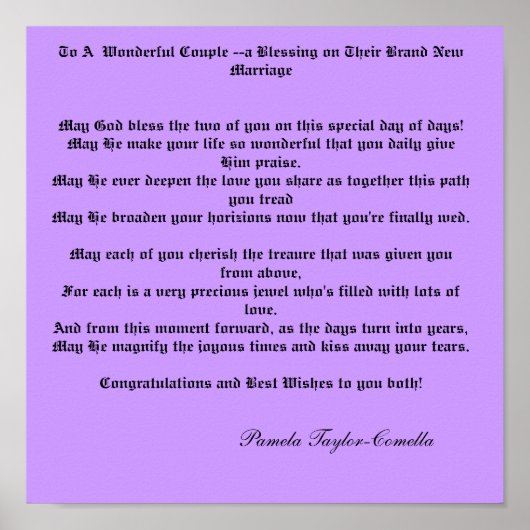 To A Wonderful Couple --a Blessing on Their Brand New Marriage

May God bless the two of you on this special day of days!
May He make your life so wonderful that you daily give Him praise.
May He ever deepen the love you share as together this path you tread
May He broaden your horizions now that you're finally wed.

May each of you cherish the treaure that was given you from above,
For each is a very precious jewel who's filled with lots of love.
And from this moment forward, as the days turn into years,
May He magnify the joyous times and kiss away your tears.

Congratulations and Best Wishes to you both!

Pamela Taylor-Comella